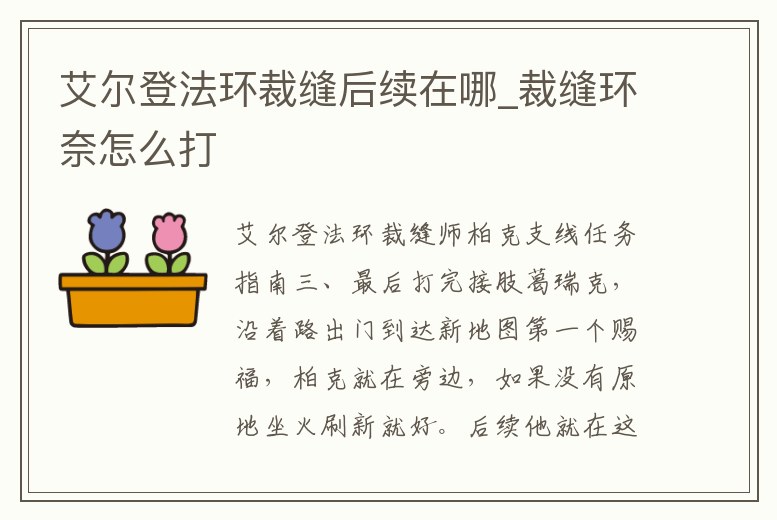 艾尔登法环裁缝后续在哪_裁缝环奈怎么打

艾尔登法环裁缝师柏克支线任务指南三、最后打完接肢葛瑞克，沿着路出门到达新地图第一个赐福，柏克就在旁边，如果没有原地坐火刷新就好。后续他就在这